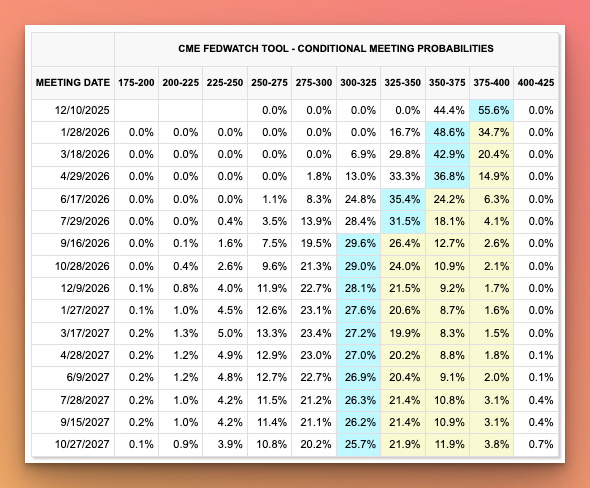 CME FEDWATCH TOOL - CONDITIONAL MEETING PROBABILITIES

| MEETING DATE | 175-200 | 200-225 | 225-250 | 250-275 | 275-300 | 300-325 | 325-350 | 350-375 | 375-400 | 400-425 |
|---|---|---|---|---|---|---|---|---|---|---|
| 12/10/2025 | | | | 0.0% | 0.0% | 0.0% | 0.0% | 44.4% | 55.6% | 0.0% |
| 1/28/2026 | 0.0% | 0.0% | 0.0% | 0.0% | 0.0% | 0.0% | 16.7% | 48.6% | 34.7% | 0.0% |
| 3/18/2026 | 0.0% | 0.0% | 0.0% | 0.0% | 0.0% | 6.9% | 29.8% | 42.9% | 20.4% | 0.0% |
| 4/29/2026 | 0.0% | 0.0% | 0.0% | 0.0% | 1.8% | 13.0% | 33.3% | 36.8% | 14.9% | 0.0% |
| 6/17/2026 | 0.0% | 0.0% | 0.0% | 1.1% | 8.3% | 24.8% | 35.4% | 24.2% | 6.3% | 0.0% |
| 7/29/2026 | 0.0% | 0.0% | 0.4% | 3.5% | 13.9% | 28.4% | 31.5% | 18.1% | 4.1% | 0.0% |
| 9/16/2026 | 0.0% | 0.1% | 1.6% | 7.5% | 19.5% | 29.6% | 26.4% | 12.7% | 2.6% | 0.0% |
| 10/28/2026 | 0.0% | 0.4% | 2.6% | 9.6% | 21.3% | 29.0% | 24.0% | 10.9% | 2.1% | 0.0% |
| 12/9/2026 | 0.1% | 0.8% | 4.0% | 11.9% | 22.7% | 28.1% | 21.5% | 9.2% | 1.7% | 0.0% |
| 1/27/2027 | 0.1% | 1.0% | 4.5% | 12.6% | 23.1% | 27.6% | 20.6% | 8.7% | 1.6% | 0.0% |
| 3/17/2027 | 0.2% | 1.3% | 5.0% | 13.3% | 23.4% | 27.2% | 19.9% | 8.3% | 1.5% | 0.0% |
| 4/28/2027 | 0.2% | 1.2% | 4.9% | 12.9% | 23.0% | 27.0% | 20.2% | 8.8% | 1.8% | 0.1% |
| 6/9/2027 | 0.2% | 1.2% | 4.8% | 12.7% | 22.7% | 26.9% | 20.4% | 9.1% | 2.0% | 0.1% |
| 7/28/2027 | 0.2% | 1.0% | 4.2% | 11.5% | 21.2% | 26.3% | 21.4% | 10.8% | 3.1% | 0.4% |
| 9/15/2027 | 0.2% | 1.0% | 4.2% | 11.4% | 21.1% | 26.2% | 21.4% | 10.9% | 3.1% | 0.4% |
| 10/27/2027 | 0.1% | 0.9% | 3.9% | 10.8% | 20.2% | 25.7% | 21.9% | 11.9% | 3.8% | 0.7% |